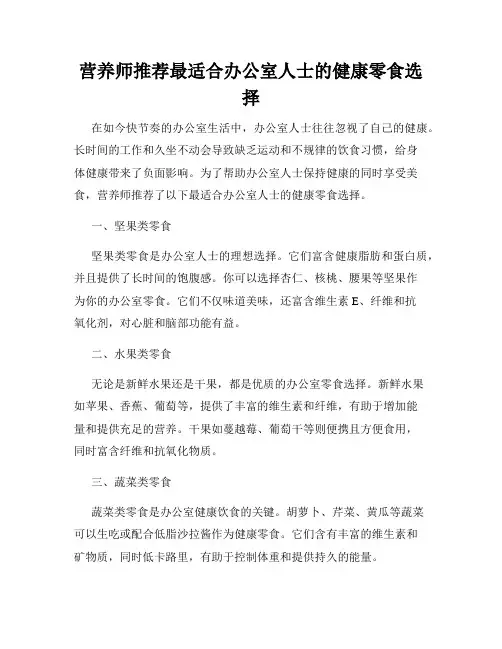 营养师推荐最适合办公室人士的健康零食选择

在如今快节奏的办公室生活中，办公室人士往往忽视了自己的健康。长时间的工作和久坐不动会导致缺乏运动和不规律的饮食习惯，给身体健康带来了负面影响。为了帮助办公室人士保持健康的同时享受美食，营养师推荐了以下最适合办公室人士的健康零食选择。

一、坚果类零食

坚果类零食是办公室人士的理想选择。它们富含健康脂肪和蛋白质，并且提供了长时间的饱腹感。你可以选择杏仁、核桃、腰果等坚果作为你的办公室零食。它们不仅味道美味，还富含维生素 E、纤维和抗氧化剂，对心脏和脑部功能有益。

二、水果类零食

无论是新鲜水果还是干果，都是优质的办公室零食选择。新鲜水果如苹果、香蕉、葡萄等，提供了丰富的维生素和纤维，有助于增加能量和提供充足的营养。干果如蔓越莓、葡萄干等则便携且方便食用，同时富含纤维和抗氧化物质。

三、蔬菜类零食

蔬菜类零食是办公室健康饮食的关键。胡萝卜、芹菜、黄瓜等蔬菜可以生吃或配合低脂沙拉酱作为健康零食。它们含有丰富的维生素和矿物质，同时低卡路里，有助于控制体重和提供持久的能量。